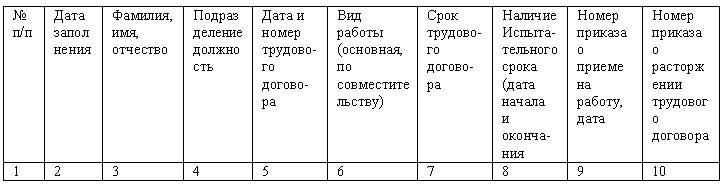 | № п/п | Дата заполнения | Фамилия, имя, отчество | Подразделение должность | Дата и номер трудового договора | Вид работы (основная, по совместительству) | Срок трудового договора | Наличие Испытательного срока (дата начала и окончания | Номер приказа о приеме на работу, дата | Номер приказа о расторжении трудового договора |
|---|---|---|---|---|---|---|---|---|---|
| 1 | 2 | 3 | 4 | 5 | 6 | 7 | 8 | 9 | 10 |